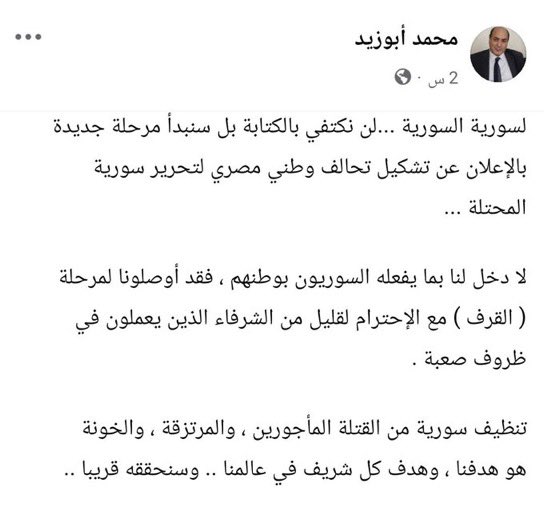 محمد أبوزيد
2 س ·

لسورية السورية ...لن نكتفي بالكتابة بل سنبدأ مرحلة جديدة بالإعلان عن تشكيل تحالف وطني مصري لتحرير سورية المحتلة ...

لا دخل لنا بما يفعله السوريون بوطنهم ، فقد أوصلونا لمرحلة ( القرف ) مع الإحترام لقليل من الشرفاء الذين يعملون في ظروف صعبة .

تنظيف سورية من القتلة المأجورين ، والمرتزقة ، والخونة هو هدفنا ، وهدف كل شريف في عالمنا .. وسنحققه قريبا ..